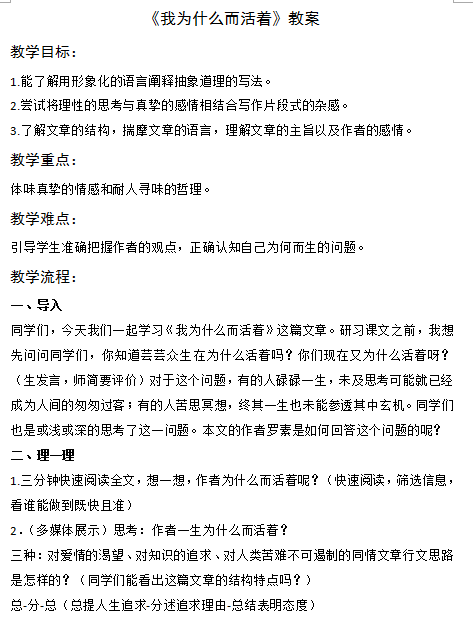 《我为什么而活着》教案

教学目标：

1.能了解用形象化的语言阐释抽象道理的写法。

2.尝试将理性的思考与真挚的感情相结合写作片段式的杂感。

3.了解文章的结构，揣摩文章的语言，理解文章的主旨以及作者的感情。

教学重点：

体味真挚的情感和耐人寻味的哲理。

教学难点：

引导学生准确把握作者的观点，正确认知自己为何而生的问题。

教学流程：

一、导入

同学们，今天我们一起学习《我为什么而活着》这篇文章。研习课文之前，我想先问问同学们，你知道芸芸众生在为什么活着吗？你们现在又为什么活着呀？（生发言，师简要评价）对于这个问题，有的人碌碌一生，未及思考可能就已经成为人间的匆匆过客；有的人苦思冥想，终其一生也未能参透其中玄机。同学们也是或浅或深的思考了这一问题。本文的作者罗素是如何回答这个问题的呢？

二、理一理

1.三分钟快速阅读全文，想一想，作者为什么而活着呢？（快速阅读，筛选信息，看谁能做到既快且准）

2.（多媒体展示）思考：作者一生为什么而活着？

三种：对爱情的渴望、对知识的追求、对人类苦难不可遏制的同情文章行文思路是怎样的？（同学们能看出这篇文章的结构特点吗？）

总-分-总（总提人生追求-分述追求理由-总结表明态度）